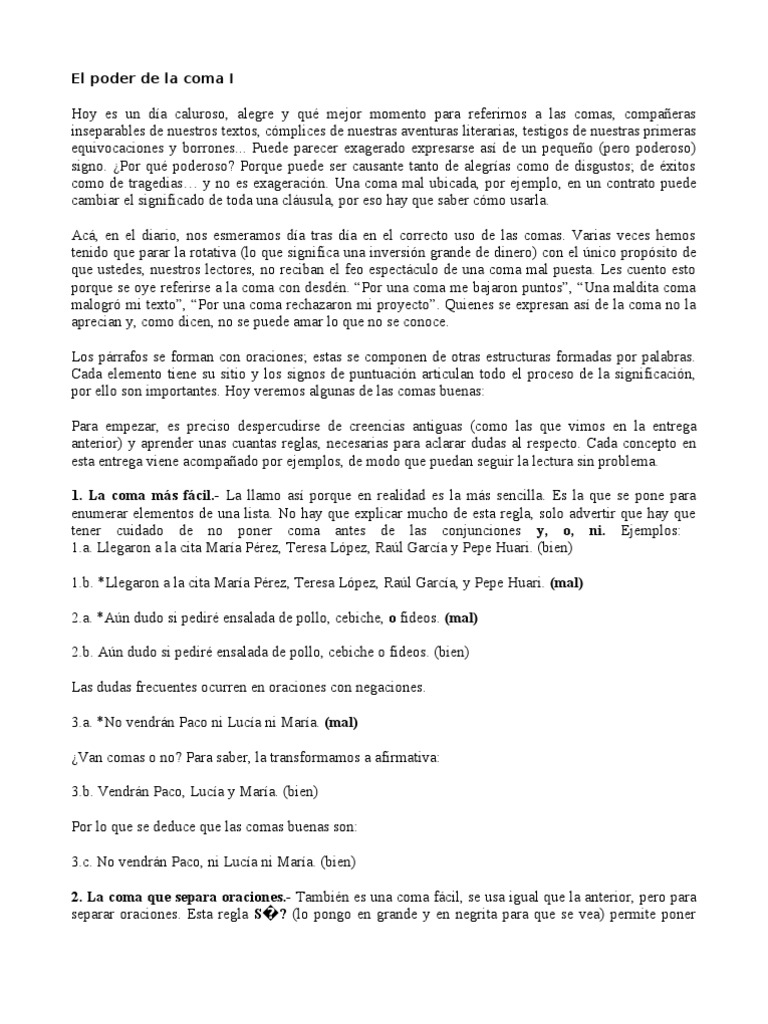 El poder de la coma I

Hoy es un día caluroso, alegre y qué mejor momento para referirnos a las comas, compañeras inseparables de nuestros textos, cómplices de nuestras aventuras literarias, testigos de nuestras primeras equivocaciones y borrones… Puede parecer exagerado expresarse así de un pequeño (pero poderoso) signo. ¿Por qué poderoso? Porque puede ser causante tanto de alegrías como de disgustos; de éxitos como de tragedias… y no es exageración. Una coma mal ubicada, por ejemplo, en un contrato puede cambiar el significado de toda una cláusula, por eso hay que saber cómo usarla.

Acá, en el diario, nos esmeramos día tras día en el correcto uso de las comas. Varias veces hemos tenido que parar la rotativa (lo que significa una inversión grande de dinero) con el único propósito de que ustedes, nuestros lectores, no reciban el feo espectáculo de una coma mal puesta. Les cuento esto porque se oye referirse a la coma con desdén. "Por una coma me bajaron puntos", "Una maldita coma malogró mi texto", "Por una coma rechazaron mi proyecto". Quienes se expresan así de la coma no la aprecian y, como dicen, no se puede amar lo que no se conoce.

Los párrafos se forman con oraciones; estas se componen de otras estructuras formadas por palabras. Cada elemento tiene su sitio y los signos de puntuación articulan todo el proceso de la significación, por ello son importantes. Hoy veremos algunas de las comas buenas:

Para empezar, es preciso despercudirse de creencias antiguas (como las que vimos en la entrega anterior) y aprender unas cuantas reglas, necesarias para aclarar dudas al respecto. Cada concepto en esta entrega viene acompañado por ejemplos, de modo que puedan seguir la lectura sin problema.

1. La coma más fácil.- La llamo así porque en realidad es la más sencilla. Es la que se pone para enumerar elementos de una lista. No hay que explicar mucho de esta regla, solo advertir que hay que tener cuidado de no poner coma antes de las conjunciones y, o, ni. Ejemplos:
1.a. Llegaron a la cita María Pérez, Teresa López, Raúl García y Pepe Huari. (bien)

1.b. *Llegaron a la cita María Pérez, Teresa López, Raúl García, y Pepe Huari. (mal)

2.a. *Aún dudo si pediré ensalada de pollo, cebiche, o fideos. (mal)

2.b. Aún dudo si pediré ensalada de pollo, cebiche o fideos. (bien)

Las dudas frecuentes ocurren en oraciones con negaciones.

3.a. *No vendrán Paco ni Lucía ni María. (mal)

¿Van comas o no? Para saber, la transformamos a afirmativa:

3.b. Vendrán Paco, Lucía y María. (bien)

Por lo que se deduce que las comas buenas son:

3.c. No vendrán Paco, ni Lucía ni María. (bien)

2. La coma que separa oraciones.- También es una coma fácil, se usa igual que la anterior, pero para separar oraciones. Esta regla S�? (lo pongo en grande y en negrita para que se vea) permite poner